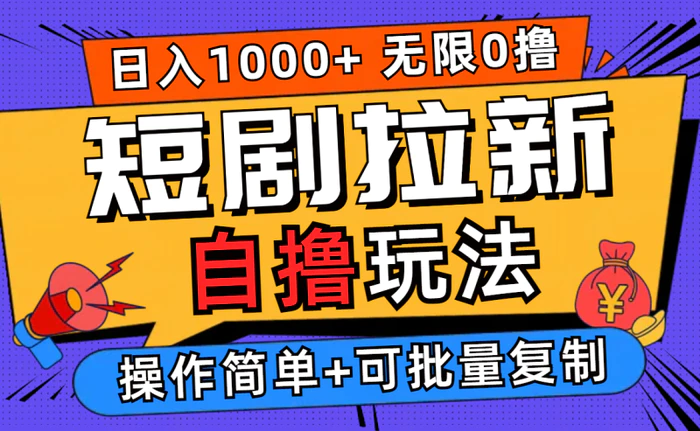 日入1000+ 无限0撸

短剧拉新

自撸玩法

¥

操作简单+可批量复制